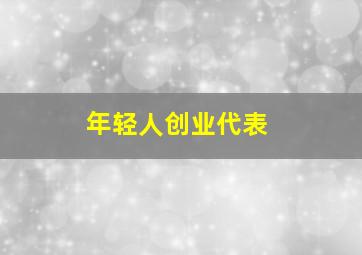 年轻人创业代表